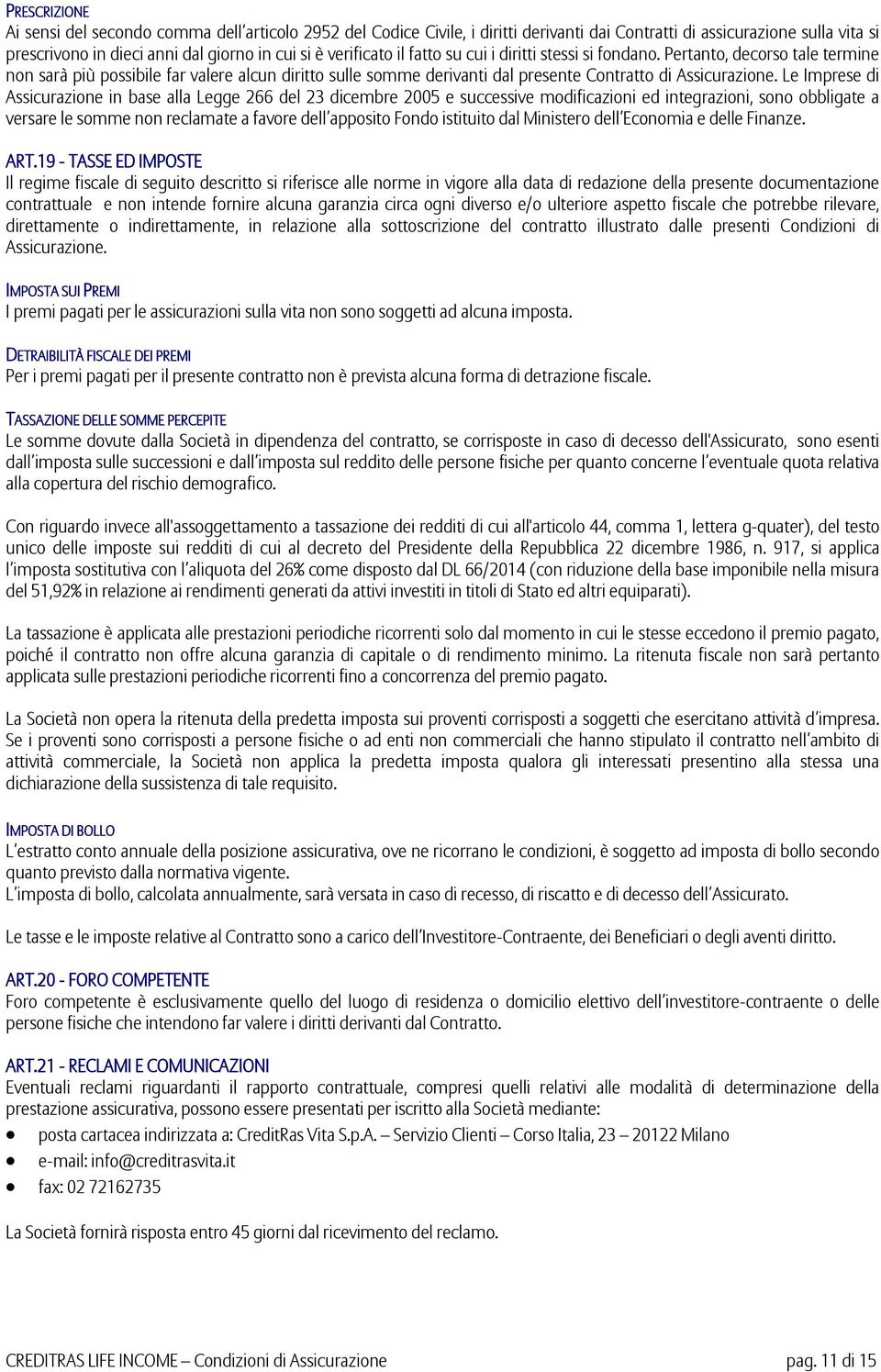 PRESCRIZIONE
Ai sensi del secondo comma dell'articolo 2952 del Codice Civile, i diritti derivanti dai Contratti di assicurazione sulla vita si prescrivono in dieci anni dal giorno in cui si è verificato il fatto su cui i diritti stessi si fondano. Pertanto, decorso tale termine non sarà più possibile far valere alcun diritto sulle somme derivanti dal presente Contratto di Assicurazione. Le Imprese di Assicurazione in base alla Legge 266 del 23 dicembre 2005 e successive modificazioni ed integrazioni, sono obbligate a versare le somme non reclamate a favore dell'apposito Fondo istituito dal Ministero dell'Economia e delle Finanze.

ART.19 - TASSE ED IMPOSTE
Il regime fiscale di seguito descritto si riferisce alle norme in vigore alla data di redazione della presente documentazione contrattuale e non intende fornire alcuna garanzia circa ogni diverso e/o ulteriore aspetto fiscale che potrebbe rilevare, direttamente o indirettamente, in relazione alla sottoscrizione del contratto illustrato dalle presenti Condizioni di Assicurazione.

IMPOSTA SUI PREMI
I premi pagati per le assicurazioni sulla vita non sono soggetti ad alcuna imposta.

DETRAIBILITÀ FISCALE DEI PREMI
Per i premi pagati per il presente contratto non è prevista alcuna forma di detrazione fiscale.

TASSAZIONE DELLE SOMME PERCEPITE
Le somme dovute dalla Società in dipendenza del contratto, se corrisposte in caso di decesso dell'Assicurato, sono esenti dall'imposta sulle successioni e dall'imposta sul reddito delle persone fisiche per quanto concerne l'eventuale quota relativa alla copertura del rischio demografico.

Con riguardo invece all'assoggettamento a tassazione dei redditi di cui all'articolo 44, comma 1, lettera g-quater), del testo unico delle imposte sui redditi di cui al decreto del Presidente della Repubblica 22 dicembre 1986, n. 917, si applica l'imposta sostitutiva con l'aliquota del 26% come disposto dal DL 66/2014 (con riduzione della base imponibile nella misura del 51,92% in relazione ai rendimenti generati da attivi investiti in titoli di Stato ed altri equiparati).

La tassazione è applicata alle prestazioni periodiche ricorrenti solo dal momento in cui le stesse eccedono il premio pagato, poiché il contratto non offre alcuna garanzia di capitale o di rendimento minimo. La ritenuta fiscale non sarà pertanto applicata sulle prestazioni periodiche ricorrenti fino a concorrenza del premio pagato.

La Società non opera la ritenuta della predetta imposta sui proventi corrisposti a soggetti che esercitano attività d'impresa. Se i proventi sono corrisposti a persone fisiche o ad enti non commerciali che hanno stipulato il contratto nell'ambito di attività commerciale, la Società non applica la predetta imposta qualora gli interessati presentino alla stessa una dichiarazione della sussistenza di tale requisito.

IMPOSTA DI BOLLO
L'estratto conto annuale della posizione assicurativa, ove ne ricorrano le condizioni, è soggetto ad imposta di bollo secondo quanto previsto dalla normativa vigente.
L'imposta di bollo, calcolata annualmente, sarà versata in caso di recesso, di riscatto e di decesso dell'Assicurato.

Le tasse e le imposte relative al Contratto sono a carico dell'Investitore-Contraente, dei Beneficiari o degli aventi diritto.

ART.20 - FORO COMPETENTE
Foro competente è esclusivamente quello del luogo di residenza o domicilio elettivo dell'investitore-contraente o delle persone fisiche che intendono far valere i diritti derivanti dal Contratto.

ART.21 - RECLAMI E COMUNICAZIONI
Eventuali reclami riguardanti il rapporto contrattuale, compresi quelli relativi alle modalità di determinazione della prestazione assicurativa, possono essere presentati per iscritto alla Società mediante:
• posta cartacea indirizzata a: CreditRas Vita S.p.A. – Servizio Clienti – Corso Italia, 23 – 20122 Milano
• e-mail: info@creditrasvita.it
• fax: 02 72162735

La Società fornirà risposta entro 45 giorni dal ricevimento del reclamo.

CREDITRAS LIFE INCOME – Condizioni di Assicurazione pag. 11 di 15